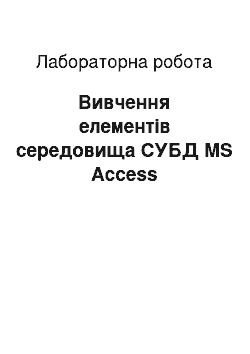 Лабораторна робота

Вивчення елементів середовища СУБД MS Access